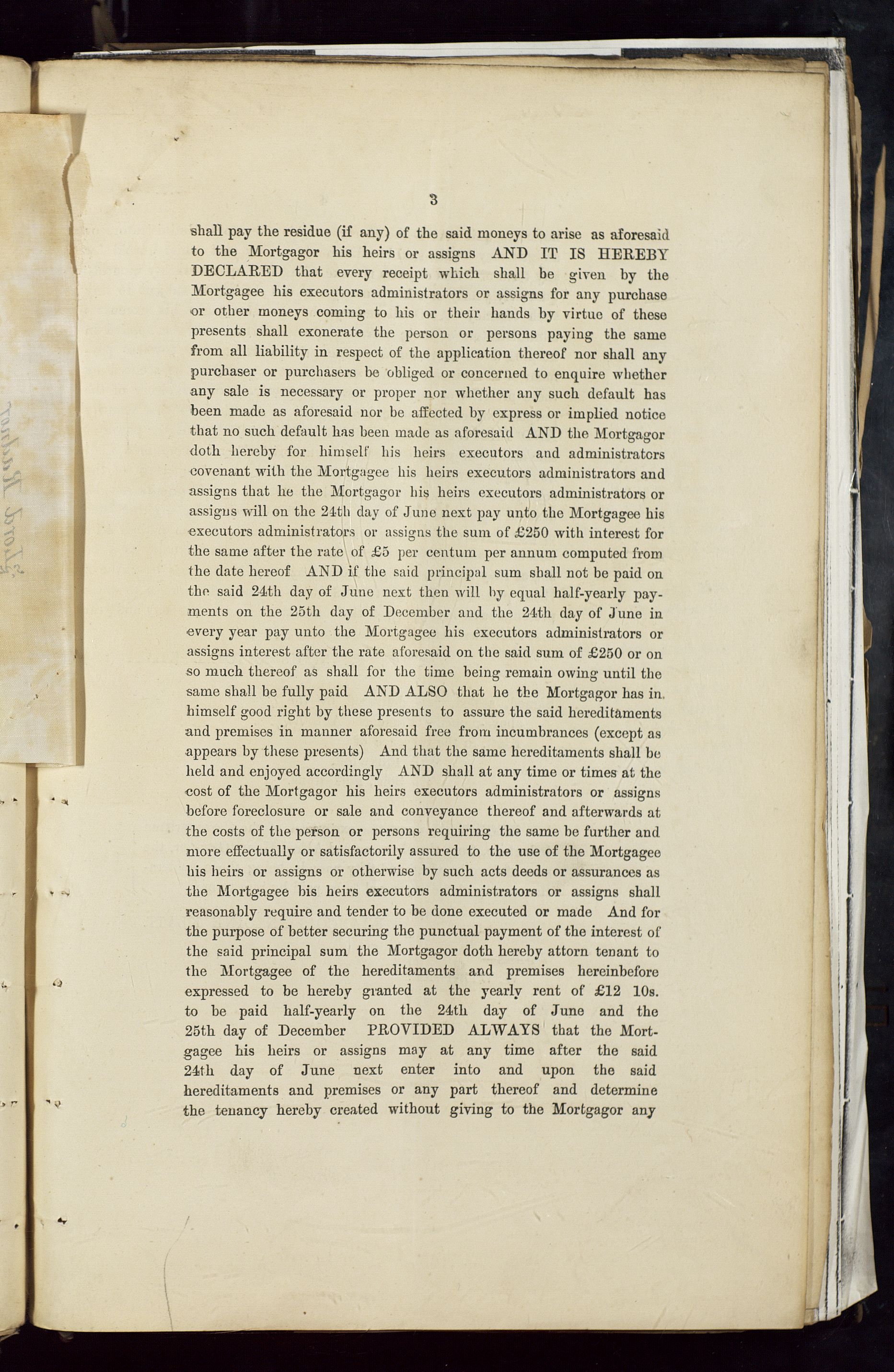 3

shall pay the residue (if any) of the said moneys to arise as aforesaid to the Mortgagor his heirs or assigns AND IT IS HEREBY DECLARED that every receipt which shall be given by the Mortgagee his executors administrators or assigns for any purchase or other moneys coming to his or their hands by virtue of these presents shall exonerate the person or persons paying the same from all liability in respect of the application thereof nor shall any purchaser or purchasers be obliged or concerned to enquire whether any sale is necessary or proper nor whether any such default has been made as aforesaid nor be affected by express or implied notice that no such default has been made as aforesaid AND the Mortgagor doth hereby for himself his heirs executors and administrators covenant with the Mortgagee his heirs executors administrators and assigns that he the Mortgagor his heirs executors administrators or assigns will on the 24th day of June next pay unto the Mortgagee his executors administrators or assigns the sum of £250 with interest for the same after the rate of £5 per centum per annum computed from the date hereof AND if the said principal sum shall not be paid on the said 24th day of June next then will by equal half-yearly payments on the 25th day of December and the 24th day of June in every year pay unto the Mortgagee his executors administrators or assigns interest after the rate aforesaid on the said sum of £250 or on so much thereof as shall for the time being remain owing until the same shall be fully paid AND ALSO that he the Mortgagor has in himself good right by these presents to assure the said hereditaments and premises in manner aforesaid free from incumbrances (except as appears by these presents) And that the same hereditaments shall be held and enjoyed accordingly AND shall at any time or times at the cost of the Mortgagor his heirs executors administrators or assigns before foreclosure or sale and conveyance thereof and afterwards at the costs of the person or persons requiring the same be further and more effectually or satisfactorily assured to the use of the Mortgagee his heirs or assigns or otherwise by such acts deeds or assurances as the Mortgagee his heirs executors administrators or assigns shall reasonably require and tender to be done executed or made And for the purpose of better securing the punctual payment of the interest of the said principal sum the Mortgagor doth hereby attorn tenant to the Mortgagee of the hereditaments and premises hereinbefore expressed to be hereby granted at the yearly rent of £12 10s. to be paid half-yearly on the 24th day of June and the 25th day of December PROVIDED ALWAYS that the Mortgagee his heirs or assigns may at any time after the said 24th day of June next enter into and upon the said hereditaments and premises or any part thereof and determine the tenancy hereby created without giving to the Mortgagor any